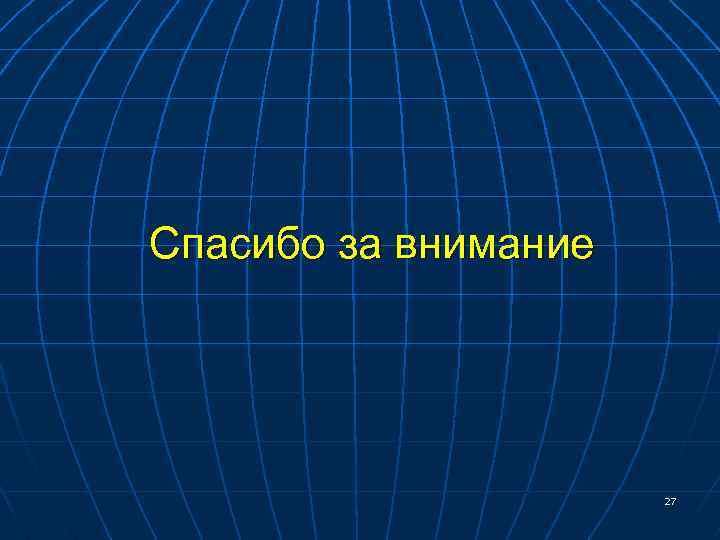 Спасибо за внимание

27